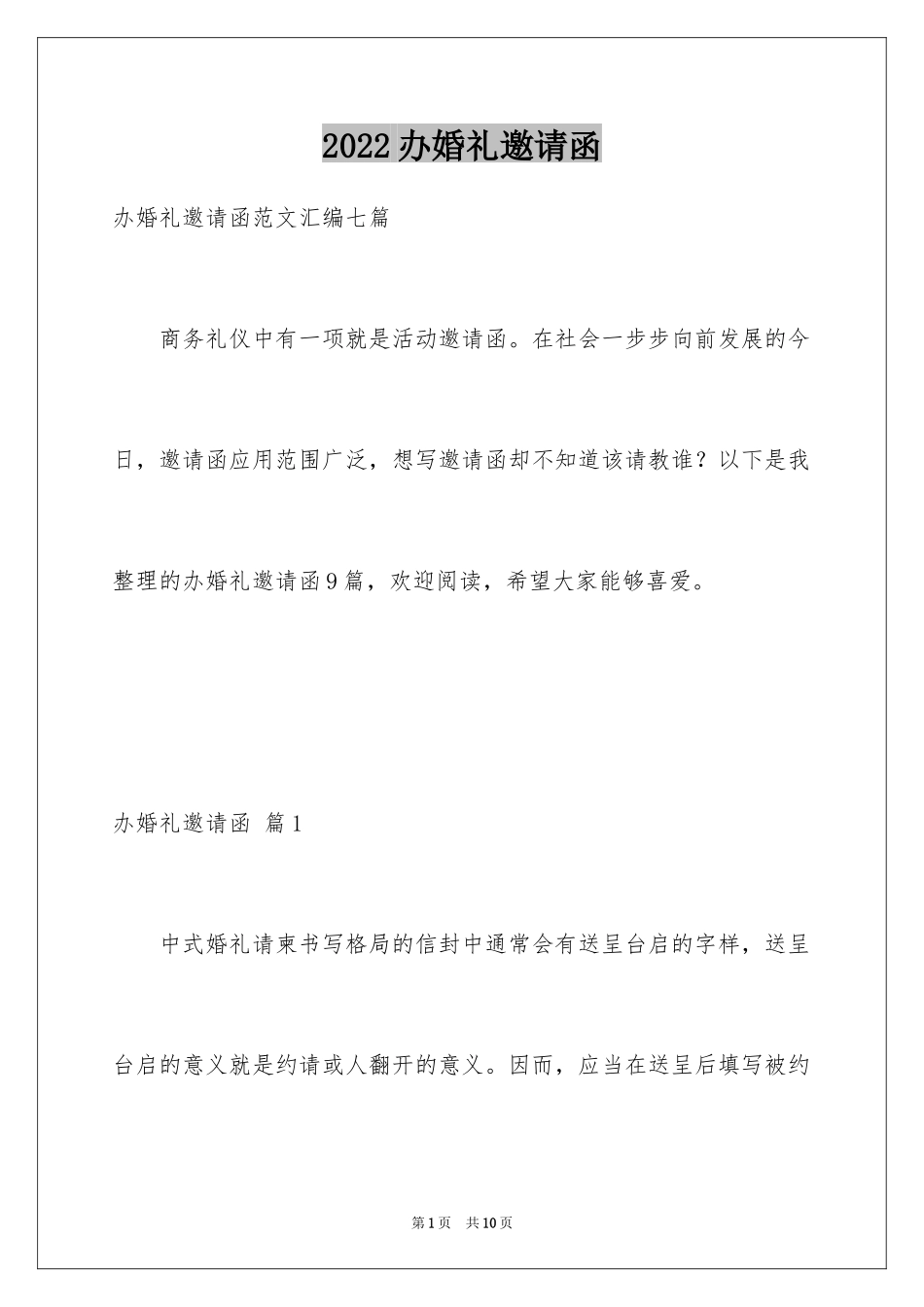 2022办婚礼邀请函

办婚礼邀请函范文汇编七篇

商务礼仪中有一项就是活动邀请函。在社会一步步向前发展的今日，邀请函应用范围广泛，想写邀请函却不知道该请教谁？以下是我整理的办婚礼邀请函9篇，欢迎阅读，希望大家能够喜爱。

办婚礼邀请函 篇1

中式婚礼请柬书写格局的信封中通常会有送呈台启的字样，送呈台启的意义就是约请或人翻开的意义。因而，应当在送呈后填写被约

第1页 共10页